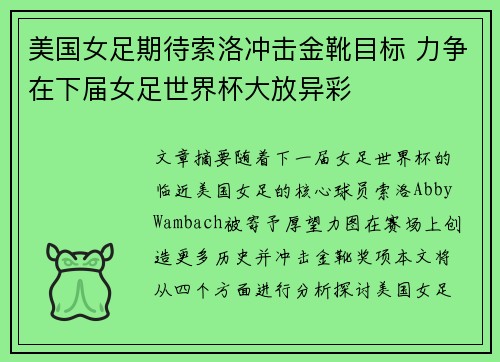 美国女足期待索洛冲击金靴目标 力争在下届女足世界杯大放异彩

文章摘要随着下一届女足世界杯的临近美国女足的核心球员索洛Abby Wambach被寄予厚望力图在赛场上创造更多历史并冲击金靴奖项本文将从四个方面进行分析探讨美国女足